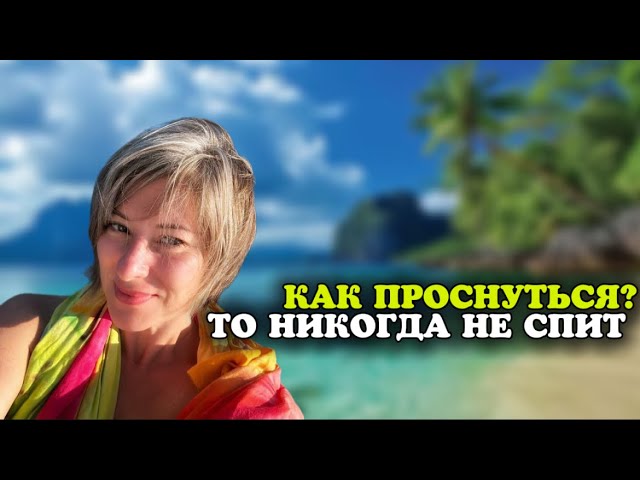 КАК ПРОСНУТЬСЯ?
ТО НИКОГДА НЕ СПИТ